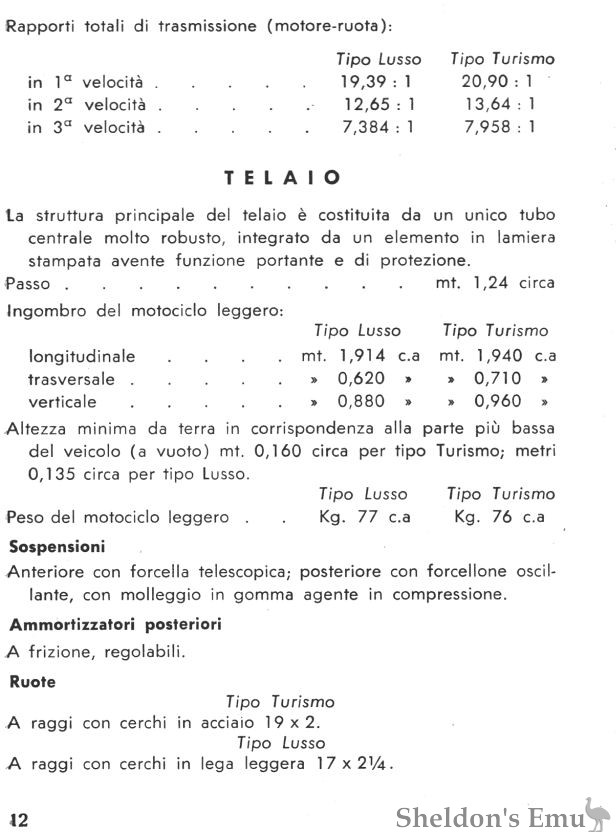 Rapporti totali di trasmissione (motore-ruota):

| | Tipo Lusso | Tipo Turismo |
|---|---|---|
| in 1ª velocità . . . . . | 19,39 : 1 | 20,90 : 1 |
| in 2ª velocità . . . . . | 12,65 : 1 | 13,64 : 1 |
| in 3ª velocità . . . . . | 7,384 : 1 | 7,958 : 1 |

TELAIO

La struttura principale del telaio è costituita da un unico tubo centrale molto robusto, integrato da un elemento in lamiera stampata avente funzione portante e di protezione.

Passo . . . . . . . . . . . mt. 1,24 circa

Ingombro del motociclo leggero:

| | Tipo Lusso | Tipo Turismo |
|---|---|---|
| longitudinale . . . . | mt. 1,914 c.a | mt. 1,940 c.a |
| trasversale . . . . . | » 0,620 » | » 0,710 » |
| verticale . . . . . | » 0,880 » | » 0,960 » |

Altezza minima da terra in corrispondenza alla parte più bassa del veicolo (a vuoto) mt. 0,160 circa per tipo Turismo; metri 0,135 circa per tipo Lusso.

| | Tipo Lusso | Tipo Turismo |
|---|---|---|
| Peso del motociclo leggero . . | Kg. 77 c.a | Kg. 76 c.a |

Sospensioni

Anteriore con forcella telescopica; posteriore con forcellone oscillante, con molleggio in gomma agente in compressione.

Ammortizzatori posteriori

A frizione, regolabili.

Ruote

Tipo Turismo

A raggi con cerchi in acciaio 19 x 2.

Tipo Lusso

A raggi con cerchi in lega leggera 17 x 2¼.

12

Sheldon's Emu